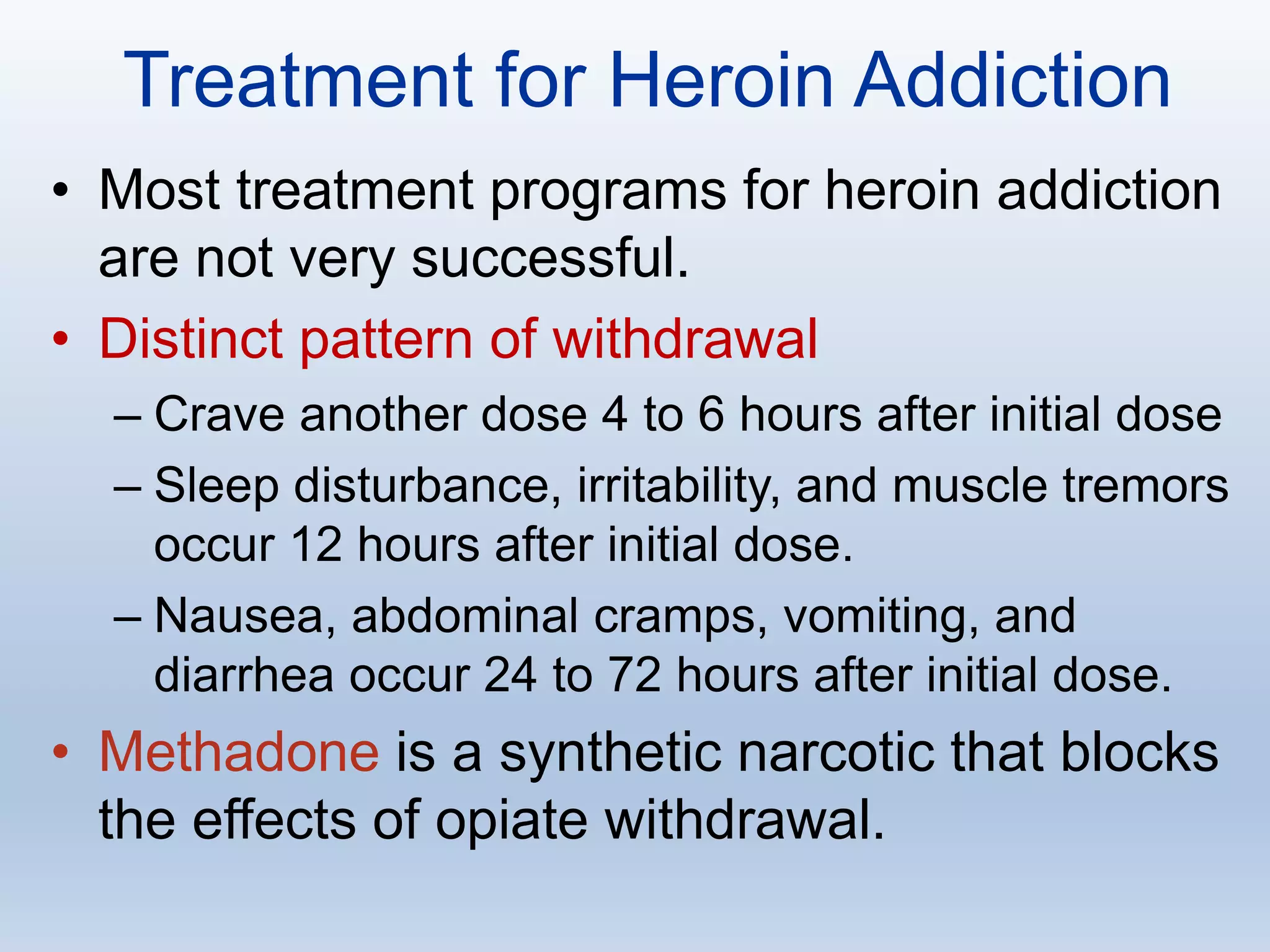 Treatment for Heroin Addiction

• Most treatment programs for heroin addiction are not very successful.

• Distinct pattern of withdrawal

– Crave another dose 4 to 6 hours after initial dose

– Sleep disturbance, irritability, and muscle tremors occur 12 hours after initial dose.

– Nausea, abdominal cramps, vomiting, and diarrhea occur 24 to 72 hours after initial dose.

• Methadone is a synthetic narcotic that blocks the effects of opiate withdrawal.